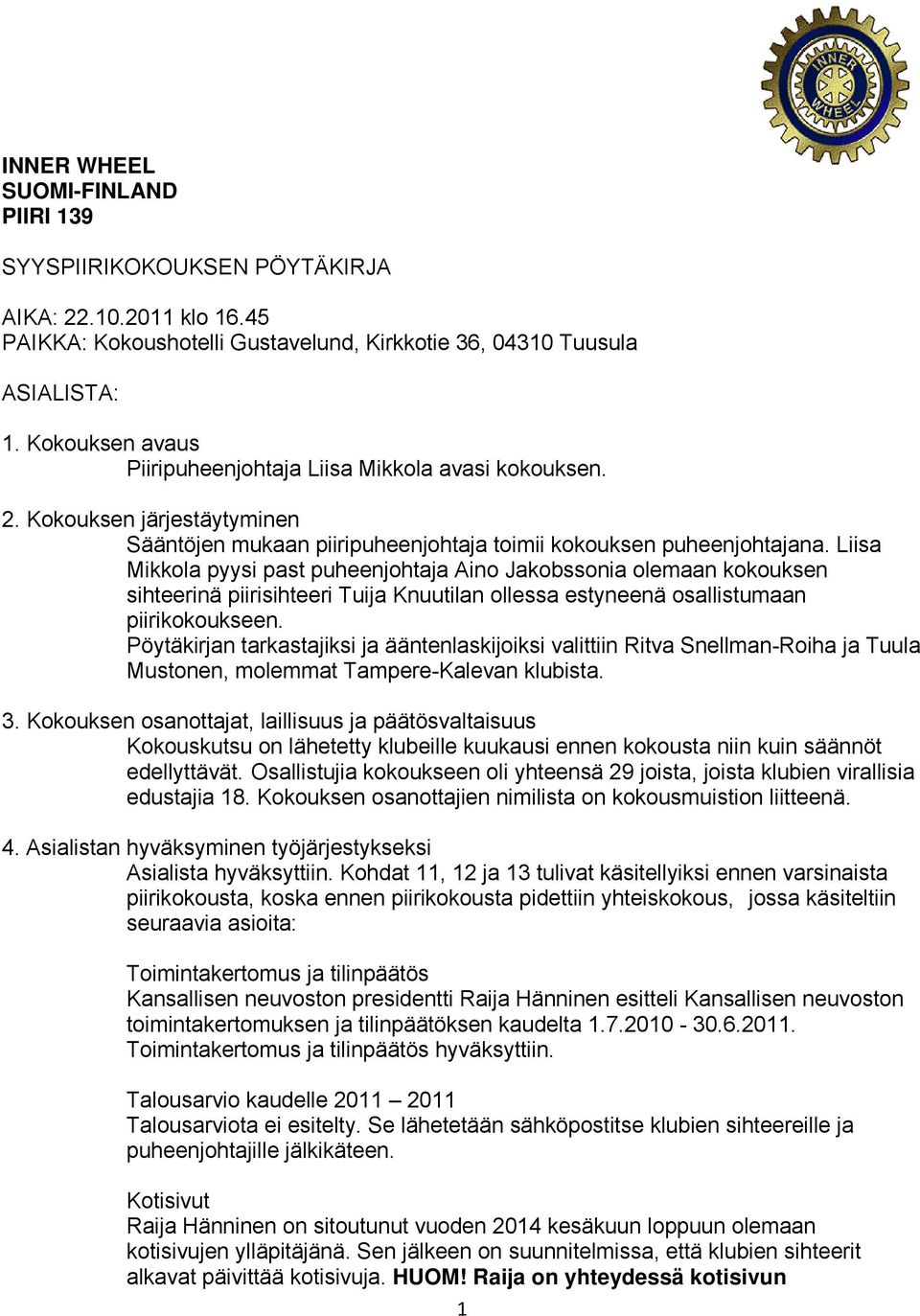 INNER WHEEL
INNER WHEEL
SUOMI-FINLAND
PIIRI 139

SYYSPIIRIKOKOUKSEN PÖYTÄKIRJA

AIKA: 22.10.2011 klo 16.45
PAIKKA: Kokoushotelli Gustavelund, Kirkkotie 36, 04310 Tuusula

ASIALISTA:

1. Kokouksen avaus
Piiripuheenjohtaja Liisa Mikkola avasi kokouksen.

2. Kokouksen järjestäytyminen
Sääntöjen mukaan piiripuheenjohtaja toimii kokouksen puheenjohtajana. Liisa Mikkola pyysi past puheenjohtaja Aino Jakobssonia olemaan kokouksen sihteerinä piirisihteeri Tuija Knuutilan ollessa estyneenä osallistumaan piirikokoukseen.
Pöytäkirjan tarkastajiksi ja ääntenlaskijoiksi valittiin Ritva Snellman-Roiha ja Tuula Mustonen, molemmat Tampere-Kalevan klubista.

3. Kokouksen osanottajat, laillisuus ja päätösvaltaisuus
Kokouskutsu on lähetetty klubeille kuukausi ennen kokousta niin kuin säännöt edellyttävät. Osallistujia kokoukseen oli yhteensä 29 joista, joista klubien virallisia edustajia 18. Kokouksen osanottajien nimilista on kokousmuistion liitteenä.

4. Asialistan hyväksyminen työjärjestykseksi
Asialista hyväksyttiin. Kohdat 11, 12 ja 13 tulivat käsitellyiksi ennen varsinaista piirikokousta, koska ennen piirikokousta pidettiin yhteiskokous, jossa käsiteltiin seuraavia asioita:

Toimintakertomus ja tilinpäätös
Kansallisen neuvoston presidentti Raija Hänninen esitteli Kansallisen neuvoston toimintakertomuksen ja tilinpäätöksen kaudelta 1.7.2010 - 30.6.2011. Toimintakertomus ja tilinpäätös hyväksyttiin.

Talousarvio kaudelle 2011 – 2011
Talousarviota ei esitelty. Se lähetetään sähköpostitse klubien sihteereille ja puheenjohtajille jälkikäteen.

Kotisivut
Raija Hänninen on sitoutunut vuoden 2014 kesäkuun loppuun olemaan kotisivujen ylläpitäjänä. Sen jälkeen on suunnitelmissa, että klubien sihteerit alkavat päivittää kotisivuja. HUOM! Raija on yhteydessä kotisivun

1